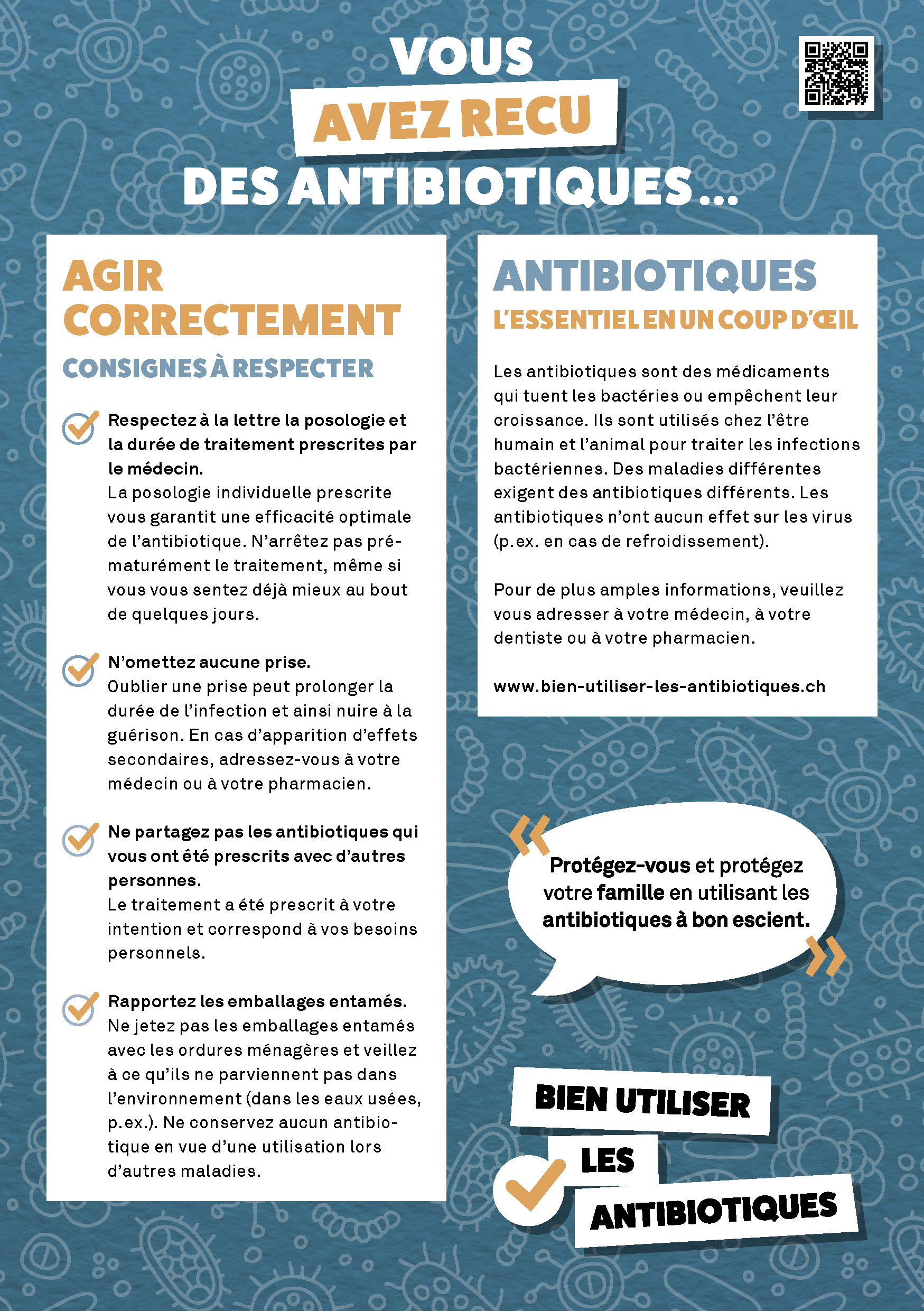 VOUS
AVEZ RECU
DES ANTIBIOTIQUES...

AGIR CORRECTEMENT
CONSIGNES À RESPECTER

Respectez à la lettre la posologie et la durée de traitement prescrites par le médecin.
La posologie individuelle prescrite vous garantit une efficacité optimale de l'antibiotique. N'arrêtez pas prématurément le traitement, même si vous vous sentez déjà mieux au bout de quelques jours.

N'omettez aucune prise.
Oublier une prise peut prolonger la durée de l'infection et ainsi nuire à la guérison. En cas d'apparition d'effets secondaires, adressez-vous à votre médecin ou à votre pharmacien.

Ne partagez pas les antibiotiques qui vous ont été prescrits avec d'autres personnes.
Le traitement a été prescrit à votre intention et correspond à vos besoins personnels.

Rapportez les emballages entamés.
Ne jetez pas les emballages entamés avec les ordures ménagères et veillez à ce qu'ils ne parviennent pas dans l'environnement (dans les eaux usées, p.ex.). Ne conservez aucun antibiotique en vue d'une utilisation lors d'autres maladies.

ANTIBIOTIQUES
L'ESSENTIEL EN UN COUP D'ŒIL

Les antibiotiques sont des médicaments qui tuent les bactéries ou empêchent leur croissance. Ils sont utilisés chez l'être humain et l'animal pour traiter les infections bactériennes. Des maladies différentes exigent des antibiotiques différents. Les antibiotiques n'ont aucun effet sur les virus (p.ex. en cas de refroidissement).

Pour de plus amples informations, veuillez vous adresser à votre médecin, à votre dentiste ou à votre pharmacien.

www.bien-utiliser-les-antibiotiques.ch

« Protégez-vous et protégez votre famille en utilisant les antibiotiques à bon escient. »

BIEN UTILISER
LES
ANTIBIOTIQUES